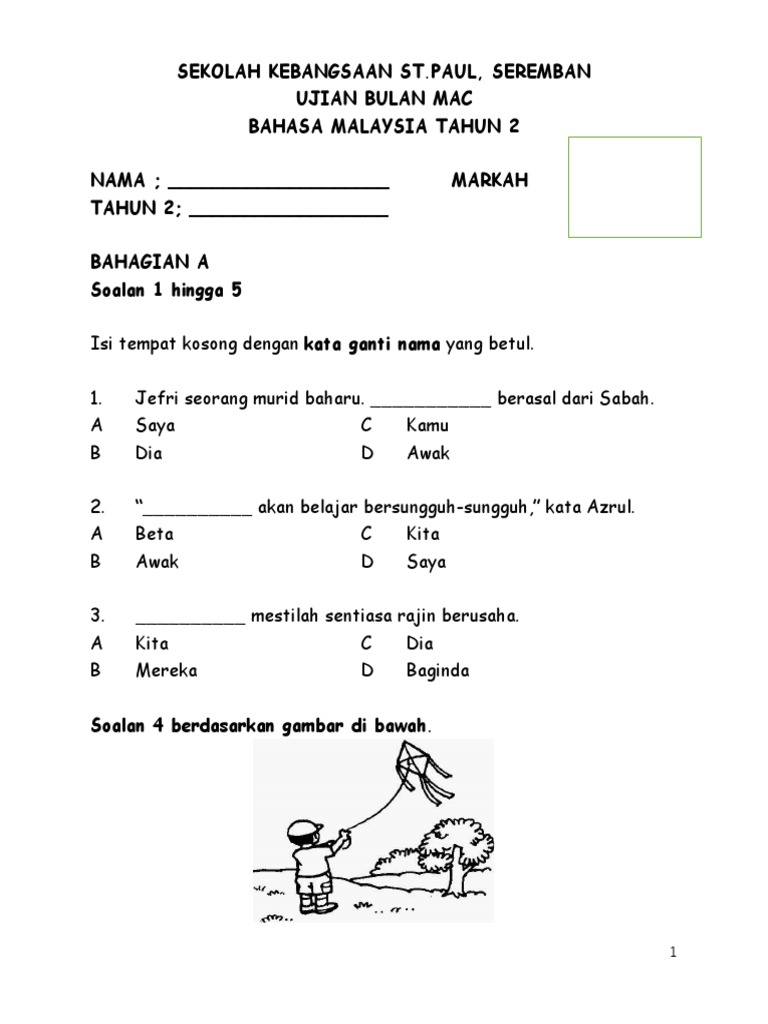 SEKOLAH KEBANGSAAN ST.PAUL, SEREMBAN
UJIAN BULAN MAC
BAHASA MALAYSIA TAHUN 2

NAMA ; ____________________ MARKAH
TAHUN 2; __________________

BAHAGIAN A
Soalan 1 hingga 5

Isi tempat kosong dengan kata ganti nama yang betul.

1. Jefri seorang murid baharu. ____________ berasal dari Sabah.
A Saya C Kamu
B Dia D Awak

2. "___________ akan belajar bersungguh-sungguh," kata Azrul.
A Beta C Kita
B Awak D Saya

3. ___________ mestilah sentiasa rajin berusaha.
A Kita C Dia
B Mereka D Baginda

Soalan 4 berdasarkan gambar di bawah.

1